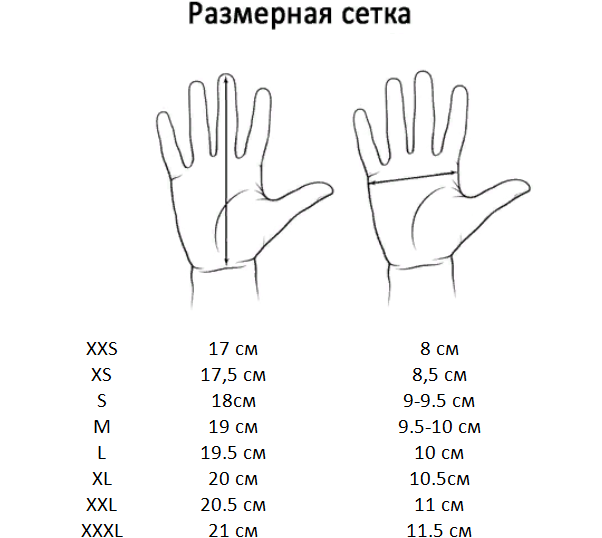 Размерная сетка

| | | |
|---|---|---|
| XXS | 17 см | 8 см |
| XS | 17,5 см | 8,5 см |
| S | 18см | 9-9.5 см |
| M | 19 см | 9.5-10 см |
| L | 19.5 см | 10 см |
| XL | 20 см | 10.5см |
| XXL | 20.5 см | 11 см |
| XXXL | 21 см | 11.5 см |